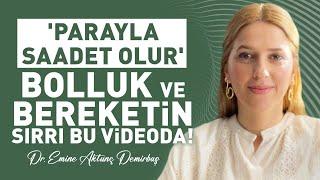 'PARAYLA SAADET OLUR'

BOLLUK VE BEREKETİN SIRRI BU VİDEODA!

Dr. Emine Aktunç Demirbaş